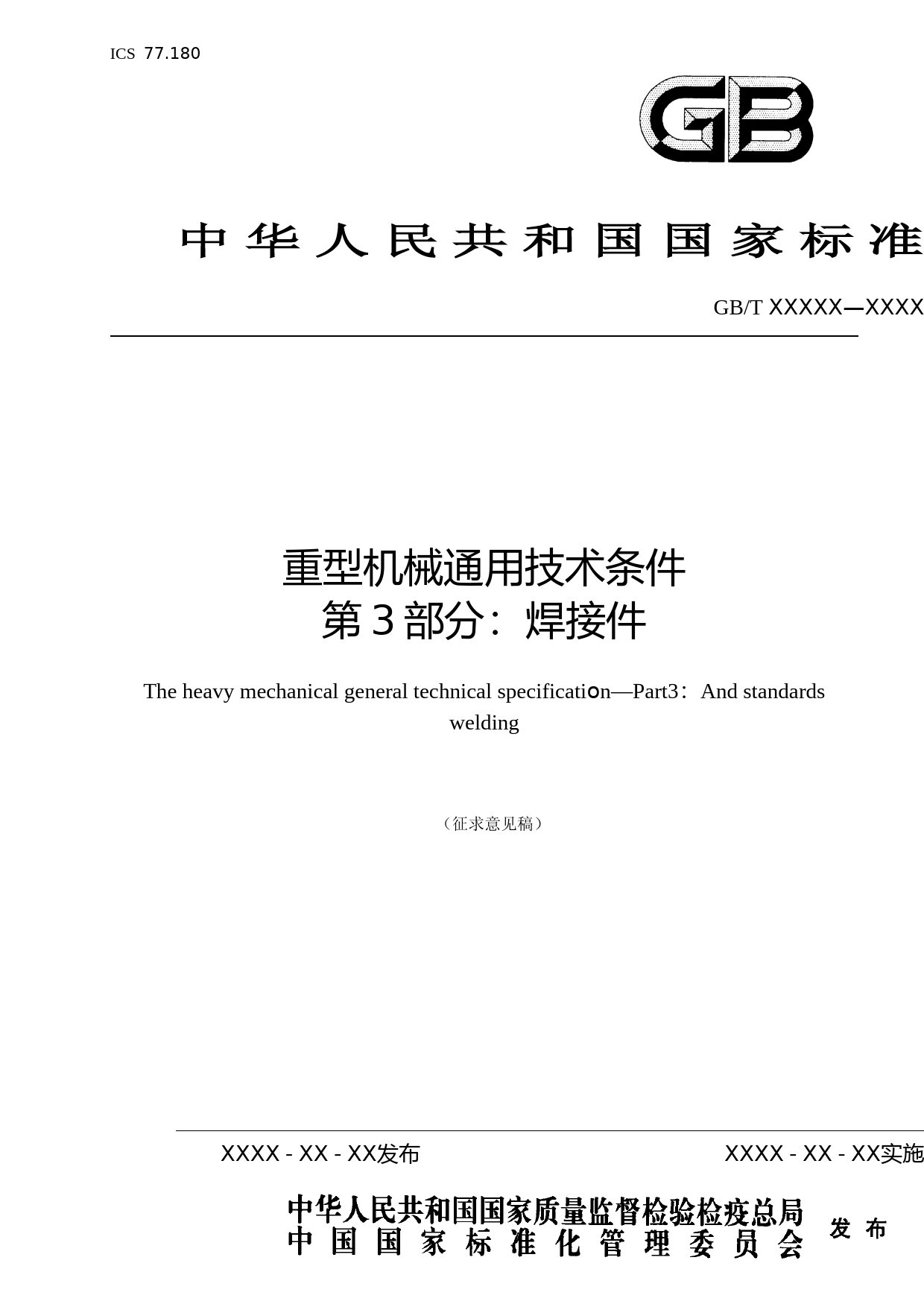 ICS 77.180

GB

中华人民共和国国家标准

GB/T XXXXX—XXXX

重型机械通用技术条件
第3部分：焊接件

The heavy mechanical general technical specification—Part3：And standards welding

（征求意见稿）

XXXX - XX - XX发布

XXXX - XX - XX实施

中华人民共和国国家质量监督检验检疫总局
中国国家标准化管理委员会
发布